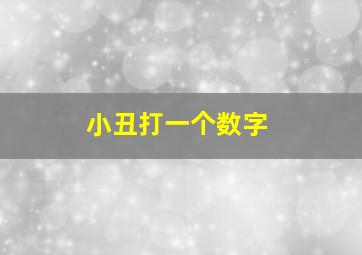 小丑打一个数字